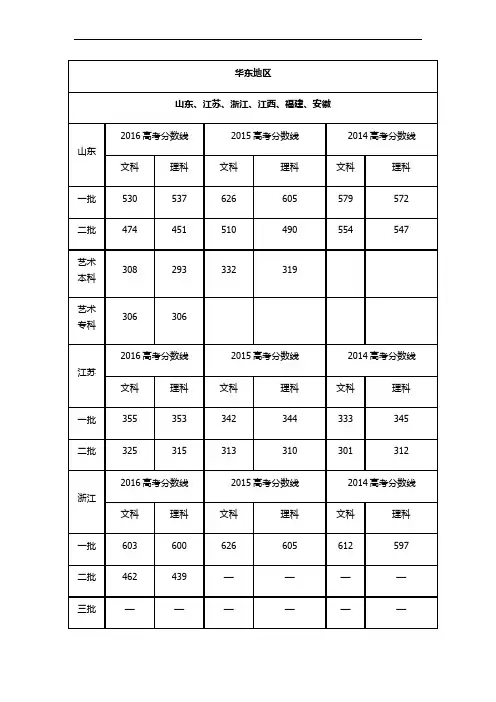 | 华东地区 | | | | | | |
|---|---|---|---|---|---|---|
| 山东、江苏、浙江、江西、福建、安徽 | | | | | | |
| 山东 | 2016 高考分数线 | | 2015 高考分数线 | | 2014 高考分数线 | |
| | 文科 | 理科 | 文科 | 理科 | 文科 | 理科 |
| 一批 | 530 | 537 | 626 | 605 | 579 | 572 |
| 二批 | 474 | 451 | 510 | 490 | 554 | 547 |
| 艺术本科 | 308 | 293 | 332 | 319 | | |
| 艺术专科 | 306 | 306 | | | | |
| 江苏 | 2016 高考分数线 | | 2015 高考分数线 | | 2014 高考分数线 | |
| | 文科 | 理科 | 文科 | 理科 | 文科 | 理科 |
| 一批 | 355 | 353 | 342 | 344 | 333 | 345 |
| 二批 | 325 | 315 | 313 | 310 | 301 | 312 |
| 浙江 | 2016 高考分数线 | | 2015 高考分数线 | | 2014 高考分数线 | |
| | 文科 | 理科 | 文科 | 理科 | 文科 | 理科 |
| 一批 | 603 | 600 | 626 | 605 | 612 | 597 |
| 二批 | 462 | 439 | — | — | — | — |
| 三批 | — | — | — | — | — | — |